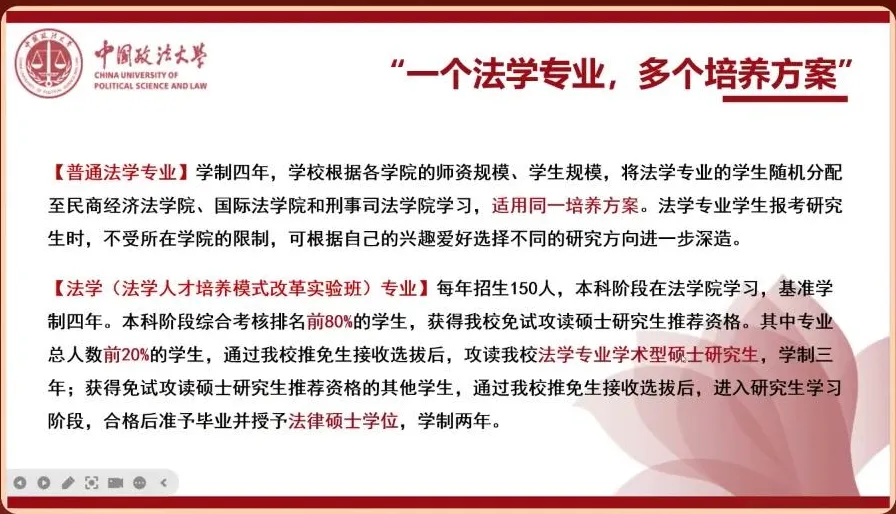 中国政法大学
CHINA UNIVERSITY OF POLITICAL SCIENCE AND LAW

“一个法学专业，多个培养方案”

【普通法学专业】学制四年，学校根据各学院的师资规模、学生规模，将法学专业的学生随机分配至民商经济法学院、国际法学院和刑事司法学院学习，适用同一培养方案。法学专业学生报考研究生时，不受所在学院的限制，可根据自己的兴趣爱好选择不同的研究方向进一步深造。

【法学（法学人才培养模式改革实验班）专业】每年招生150人，本科阶段在法学院学习，基准学制四年。本科阶段综合考核排名前80%的学生，获得我校免试攻读硕士研究生推荐资格。其中专业总人数前20%的学生，通过我校推免生接收选拔后，攻读我校法学专业学术型硕士研究生，学制三年；获得免试攻读硕士研究生推荐资格的其他学生，通过我校推免生接收选拔后，进入研究生学习阶段，合格后准予毕业并授予法律硕士学位，学制两年。